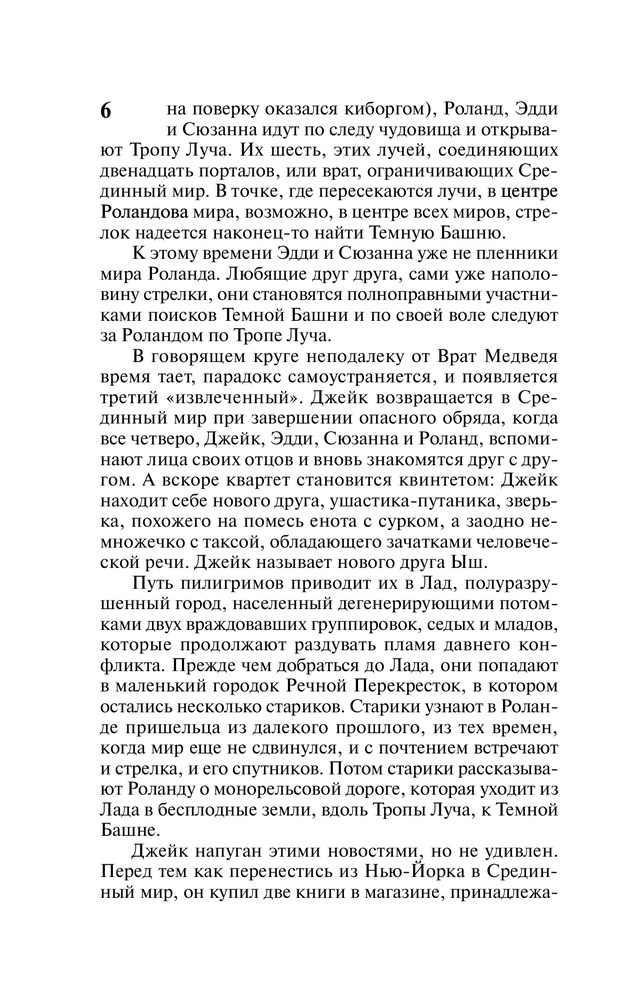 6

на поверку оказался киборгом), Роланд, Эдди и Сюзанна идут по следу чудовища и открывают Тропу Луча. Их шесть, этих лучей, соединяющих двенадцать порталов, или врат, ограничивающих Срединный мир. В точке, где пересекаются лучи, в центре Роландова мира, возможно, в центре всех миров, стрелок надеется наконец-то найти Темную Башню.

К этому времени Эдди и Сюзанна уже не пленники мира Роланда. Любящие друг друга, сами уже наполовину стрелки, они становятся полноправными участниками поисков Темной Башни и по своей воле следуют за Роландом по Тропе Луча.

В говорящем круге неподалеку от Врат Медведя время тает, парадокс самоустраняется, и появляется третий «извлеченный». Джейк возвращается в Срединный мир при завершении опасного обряда, когда все четверо, Джейк, Эдди, Сюзанна и Роланд, вспоминают лица своих отцов и вновь знакомятся друг с другом. А вскоре квартет становится квинтетом: Джейк находит себе нового друга, ушастика-путаника, зверька, похожего на помесь енота с сурком, а заодно немножечко с таксой, обладающего зачатками человеческой речи. Джейк называет нового друга Ыш.

Путь пилигримов приводит их в Лад, полуразрушенный город, населенный дегенерирующими потомками двух враждовавших группировок, седых и младов, которые продолжают раздувать пламя давнего конфликта. Прежде чем добраться до Лада, они попадают в маленький городок Речной Перекресток, в котором остались несколько стариков. Старики узнают в Роланде пришельца из далекого прошлого, из тех времен, когда мир еще не сдвинулся, и с почтением встречают и стрелка, и его спутников. Потом старики рассказывают Роланду о монорельсовой дороге, которая уходит из Лада в бесплодные земли, вдоль Тропы Луча, к Темной Башне.

Джейк напуган этими новостями, но не удивлен. Перед тем как перенестись из Нью-Йорка в Срединный мир, он купил две книги в магазине, принадлежа-